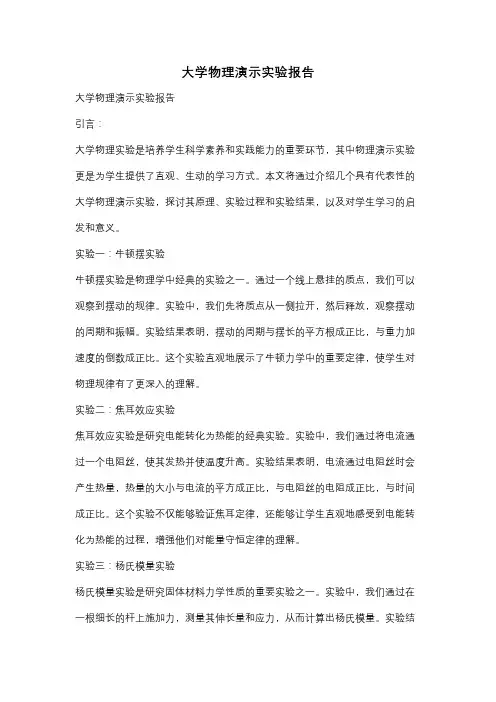 大学物理演示实验报告

大学物理演示实验报告

引言：

大学物理实验是培养学生科学素养和实践能力的重要环节，其中物理演示实验更是为学生提供了直观、生动的学习方式。本文将通过介绍几个具有代表性的大学物理演示实验，探讨其原理、实验过程和实验结果，以及对学生学习的启发和意义。

实验一：牛顿摆实验

牛顿摆实验是物理学中经典的实验之一。通过一个线上悬挂的质点，我们可以观察到摆动的规律。实验中，我们先将质点从一侧拉开，然后释放，观察摆动的周期和振幅。实验结果表明，摆动的周期与摆长的平方根成正比，与重力加速度的倒数成正比。这个实验直观地展示了牛顿力学中的重要定律，使学生对物理规律有了更深入的理解。

实验二：焦耳效应实验

焦耳效应实验是研究电能转化为热能的经典实验。实验中，我们通过将电流通过一个电阻丝，使其发热并使温度升高。实验结果表明，电流通过电阻丝时会产生热量，热量的大小与电流的平方成正比，与电阻丝的电阻成正比，与时间成正比。这个实验不仅能够验证焦耳定律，还能够让学生直观地感受到电能转化为热能的过程，增强他们对能量守恒定律的理解。

实验三：杨氏模量实验

杨氏模量实验是研究固体材料力学性质的重要实验之一。实验中，我们通过在一根细长的杆上施加力，测量其伸长量和应力，从而计算出杨氏模量。实验结